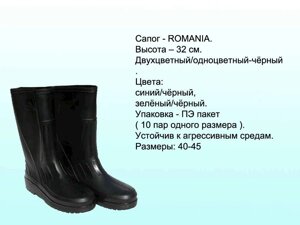 Сапог - ROMANIA.
Высота – 32 см.
Двухцветный/одноцветный-чёрный
.
Цвета:
синий/чёрный,
зелёный/чёрный.
Упаковка - ПЭ пакет
( 10 пар одного размера ).
Устойчив к агрессивным средам.
Размеры: 40-45